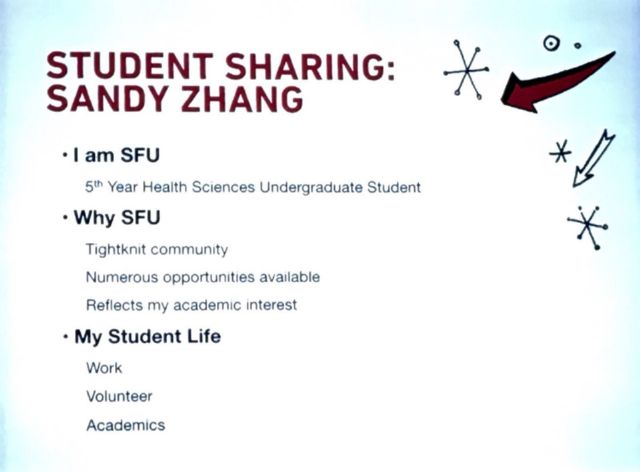 STUDENT SHARING:
SANDY ZHANG

• I am SFU

5th Year Health Sciences Undergraduate Student

• Why SFU

Tightknit community

Numerous opportunities available

Reflects my academic interest

• My Student Life

Work

Volunteer

Academics